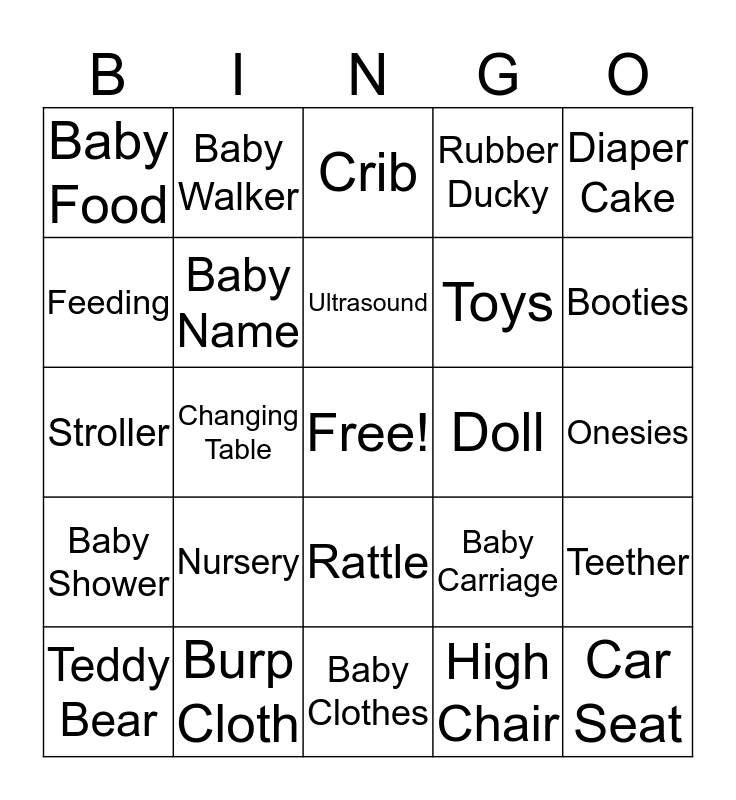 | B | I | N | G | O |
|---|---|---|---|---|
| Baby Food | Baby Walker | Crib | Rubber Ducky | Diaper Cake |
| Feeding | Baby Name | Ultrasound | Toys | Booties |
| Stroller | Changing Table | Free! | Doll | Onesies |
| Baby Shower | Nursery | Rattle | Baby Carriage | Teether |
| Teddy Bear | Burp Cloth | Baby Clothes | High Chair | Car Seat |